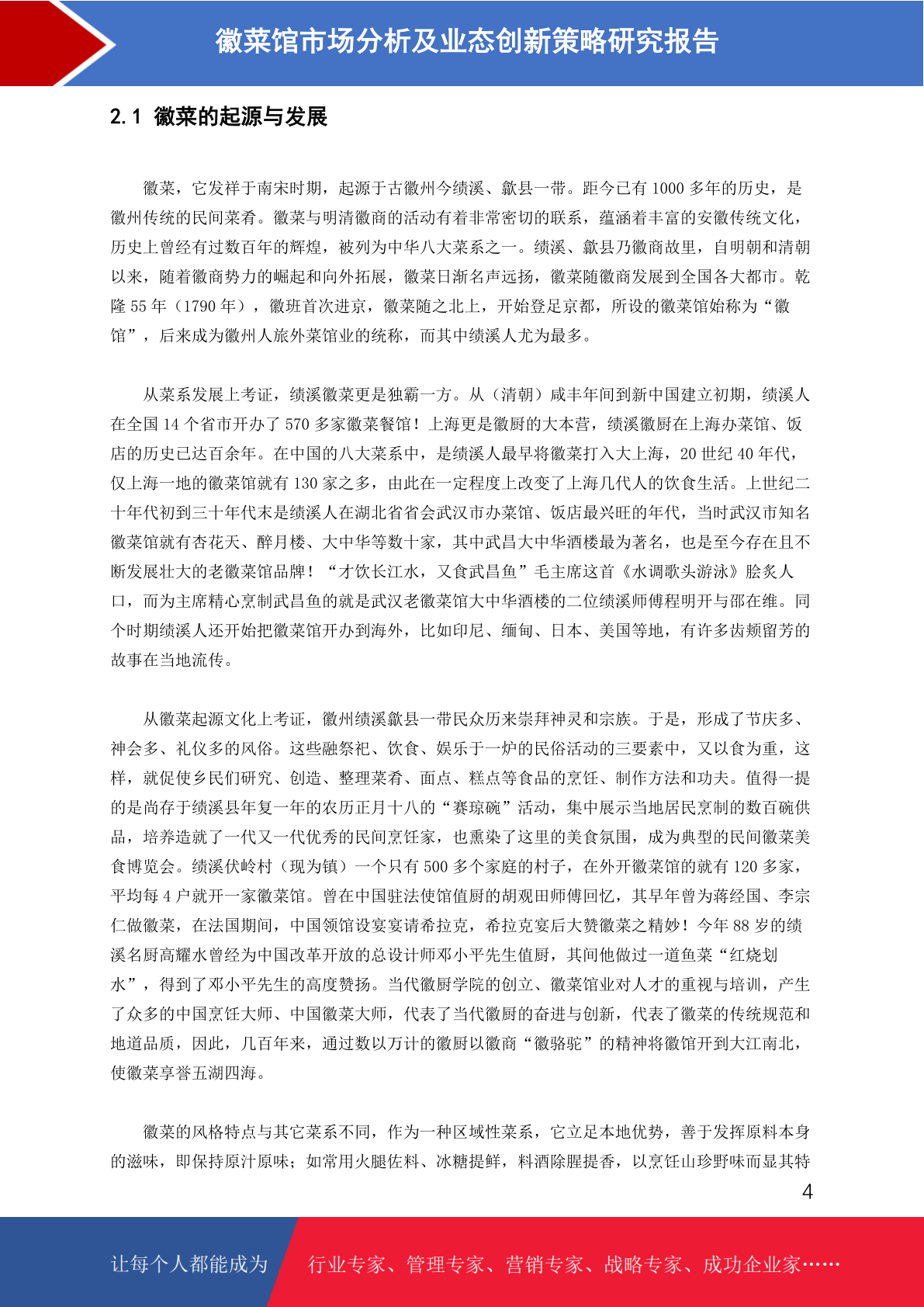 徽菜馆市场分析及业态创新策略研究报告

2.1 徽菜的起源与发展

徽菜，它发祥于南宋时期，起源于古徽州今绩溪、歙县一带。距今已有 1000 多年的历史，是徽州传统的民间菜肴。徽菜与明清徽商的活动有着非常密切的联系，蕴涵着丰富的安徽传统文化，历史上曾经有过数百年的辉煌，被列为中华八大菜系之一。绩溪、歙县乃徽商故里，自明朝和清朝以来，随着徽商势力的崛起和向外拓展，徽菜日渐名声远扬，徽菜随徽商发展到全国各大都市。乾隆 55 年（1790 年），徽班首次进京，徽菜随之北上，开始登足京都，所设的徽菜馆始称为“徽馆”，后来成为徽州人旅外菜馆业的统称，而其中绩溪人尤为最多。

从菜系发展上考证，绩溪徽菜更是独霸一方。从（清朝）咸丰年间到新中国建立初期，绩溪人在全国 14 个省市开办了 570 多家徽菜餐馆！上海更是徽厨的大本营，绩溪徽厨在上海办菜馆、饭店的历史已达百余年。在中国的八大菜系中，是绩溪人最早将徽菜打入大上海，20 世纪 40 年代，仅上海一地的徽菜馆就有 130 家之多，由此在一定程度上改变了上海几代人的饮食生活。上世纪二十年代初到三十年代末是绩溪人在湖北省省会武汉市办菜馆、饭店最兴旺的年代，当时武汉市知名徽菜馆就有杏花天、醉月楼、大中华等数十家，其中武昌大中华酒楼最为著名，也是至今存在且不断发展壮大的老徽菜馆品牌！“才饮长江水，又食武昌鱼”毛主席这首《水调歌头游泳》脍炙人口，而为主席精心烹制武昌鱼的就是武汉老徽菜馆大中华酒楼的二位绩溪师傅程明开与邵在维。同个时期绩溪人还开始把徽菜馆开办到海外，比如印尼、缅甸、日本、美国等地，有许多齿颊留芳的故事在当地流传。

从徽菜起源文化上考证，徽州绩溪歙县一带民众历来崇拜神灵和宗族。于是，形成了节庆多、神会多、礼仪多的风俗。这些融祭祀、饮食、娱乐于一炉的民俗活动的三要素中，又以食为重，这样，就促使乡民们研究、创造、整理菜肴、面点、糕点等食品的烹饪、制作方法和功夫。值得一提的是尚存于绩溪县年复一年的农历正月十八的“赛琼碗”活动，集中展示当地居民烹制的数百碗供品，培养造就了一代又一代优秀的民间烹饪家，也熏染了这里的美食氛围，成为典型的民间徽菜美食博览会。绩溪伏岭村（现为镇）一个只有 500 多个家庭的村子，在外开徽菜馆的就有 120 多家，平均每 4 户就开一家徽菜馆。曾在中国驻法使馆值厨的胡观田师傅回忆，其早年曾为蒋经国、李宗仁做徽菜，在法国期间，中国领馆设宴宴请希拉克，希拉克宴后大赞徽菜之精妙！今年 88 岁的绩溪名厨高耀水曾经为中国改革开放的总设计师邓小平先生值厨，其间他做过一道鱼菜“红烧划水”，得到了邓小平先生的高度赞扬。当代徽厨学院的创立、徽菜馆业对人才的重视与培训，产生了众多的中国烹饪大师、中国徽菜大师，代表了当代徽厨的奋进与创新，代表了徽菜的传统规范和地道品质，因此，几百年来，通过数以万计的徽厨以徽商“徽骆驼”的精神将徽馆开到大江南北，使徽菜享誉五湖四海。

徽菜的风格特点与其它菜系不同，作为一种区域性菜系，它立足本地优势，善于发挥原料本身的滋味，即保持原汁原味；如常用火腿佐料、冰糖提鲜，料酒除腥提香，以烹饪山珍野味而显其特

4

让每个人都能成为 行业专家、管理专家、营销专家、战略专家、成功企业家……